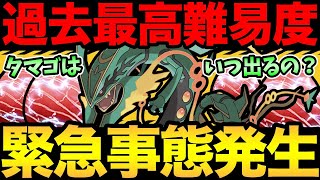 過去最高難易度

タマゴは

いつ出るの？

緊急事態発生